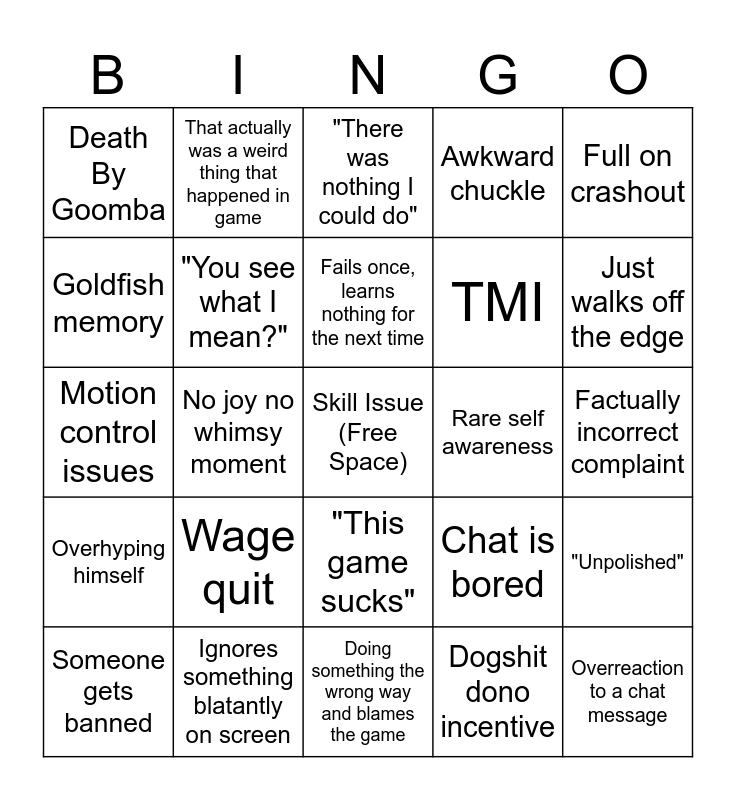 | B | I | N | G | O |
|---|---|---|---|---|
| Death By Goomba | That actually was a weird thing that happened in game | "There was nothing I could do" | Awkward chuckle | Full on crashout |
| Goldfish memory | "You see what I mean?" | Fails once, learns nothing for the next time | TMI | Just walks off the edge |
| Motion control issues | No joy no whimsy moment | Skill Issue (Free Space) | Rare self awareness | Factually incorrect complaint |
| Overhyping himself | Wage quit | "This game sucks" | Chat is bored | "Unpolished" |
| Someone gets banned | Ignores something blatantly on screen | Doing something the wrong way and blames the game | Dogshit dono incentive | Overreaction to a chat message |